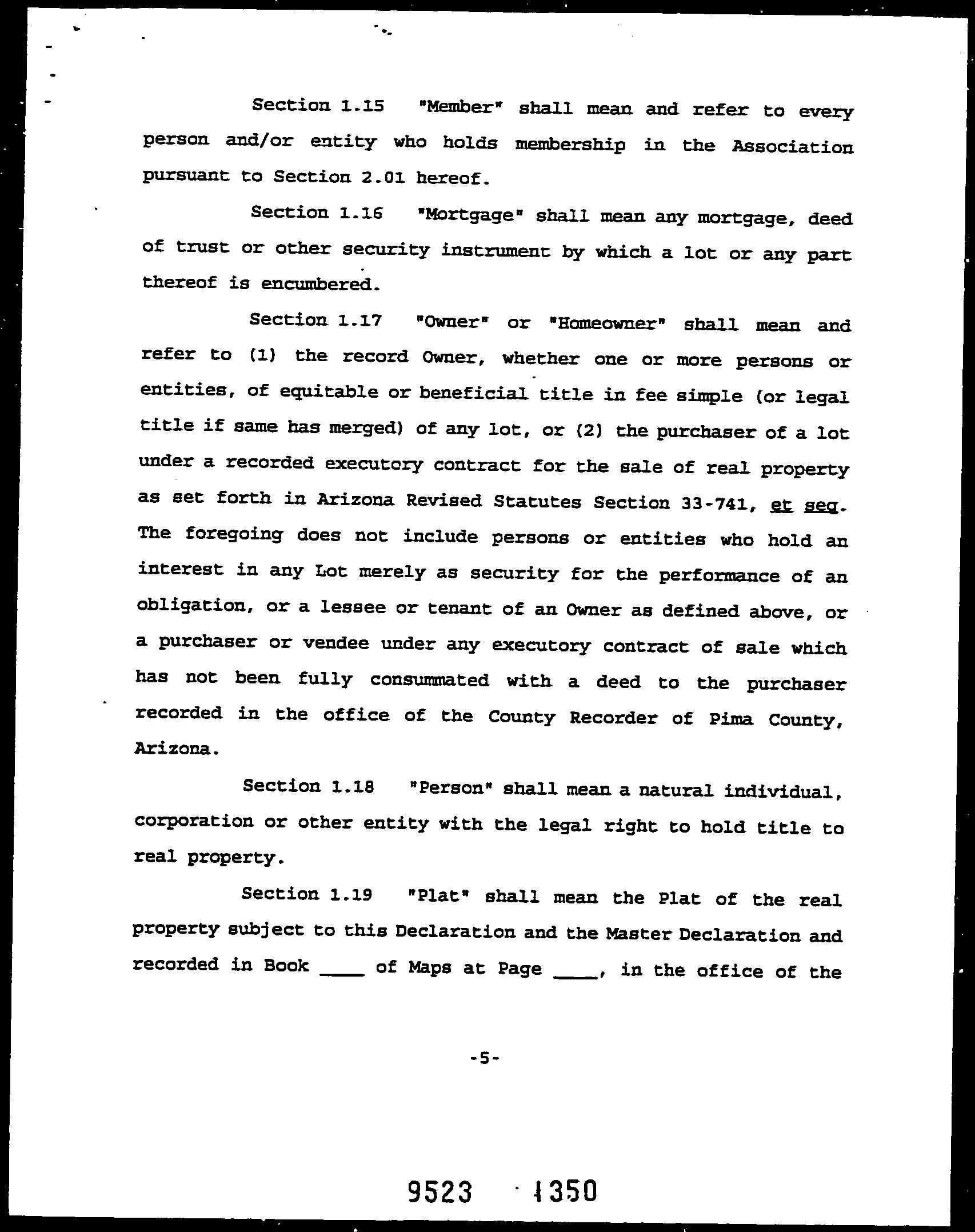 Section 1.15 "Member" shall mean and refer to every person and/or entity who holds membership in the Association pursuant to Section 2.01 hereof.

Section 1.16 "Mortgage" shall mean any mortgage, deed of trust or other security instrument by which a lot or any part thereof is encumbered.

Section 1.17 "Owner" or "Homeowner" shall mean and refer to (1) the record Owner, whether one or more persons or entities, of equitable or beneficial title in fee simple (or legal title if same has merged) of any lot, or (2) the purchaser of a lot under a recorded executory contract for the sale of real property as set forth in Arizona Revised Statutes Section 33-741, et seq. The foregoing does not include persons or entities who hold an interest in any Lot merely as security for the performance of an obligation, or a lessee or tenant of an Owner as defined above, or a purchaser or vendee under any executory contract of sale which has not been fully consummated with a deed to the purchaser recorded in the office of the County Recorder of Pima County, Arizona.

Section 1.18 "Person" shall mean a natural individual, corporation or other entity with the legal right to hold title to real property.

Section 1.19 "Plat" shall mean the Plat of the real property subject to this Declaration and the Master Declaration and recorded in Book ____ of Maps at Page ____, in the office of the

-5-

9523 1350